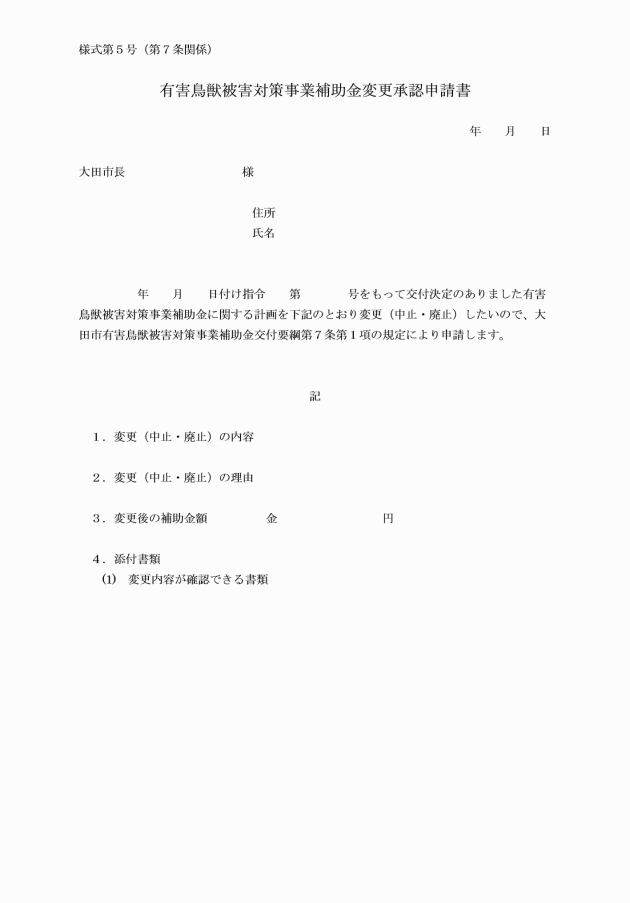 様式第５号（第７条関係）

有害鳥獣被害対策事業補助金変更承認申請書

年　　月　　日

大田市長　　　　　　　　　　様

住所
氏名

年　　月　　日付け指令　　第　　　　号をもって交付決定のありました有害鳥獣被害対策事業補助金に関する計画を下記のとおり変更（中止・廃止）したいので、大田市有害鳥獣被害対策事業補助金交付要綱第７条第１項の規定により申請します。

記

１．変更（中止・廃止）の内容

２．変更（中止・廃止）の理由

３．変更後の補助金額　　　　　金　　　　　　　　円

４．添付書類
(1)　変更内容が確認できる書類